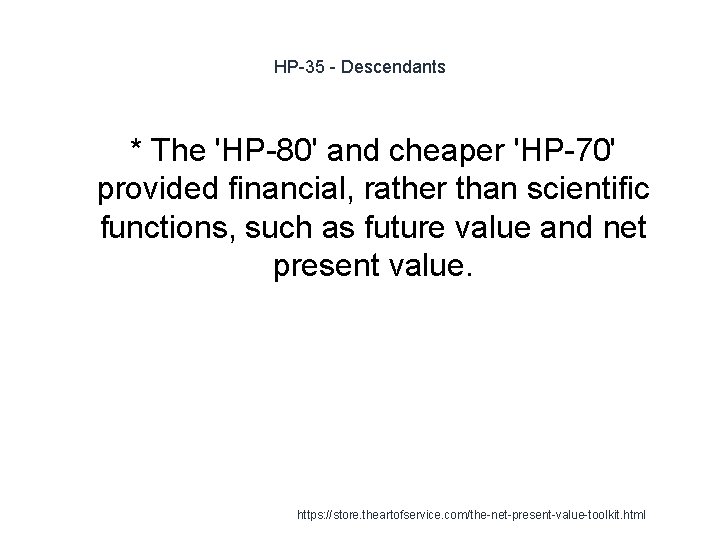 HP-35 - Descendants

* The 'HP-80' and cheaper 'HP-70' provided financial, rather than scientific functions, such as future value and net present value.

https://store.theartofservice.com/the-net-present-value-toolkit.html